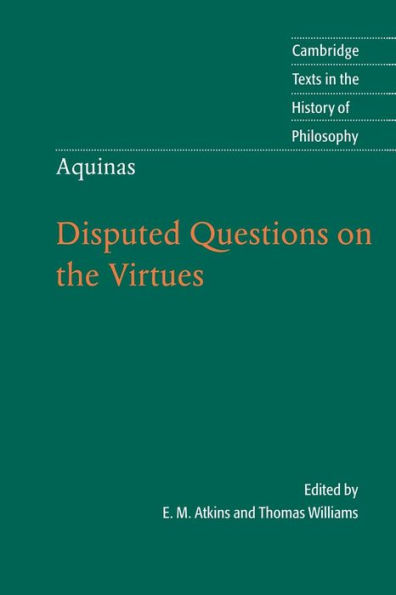 Cambridge
Texts in the
History of
Philosophy

Aquinas

Disputed Questions on the Virtues

Edited by
E. M. Atkins and Thomas Williams